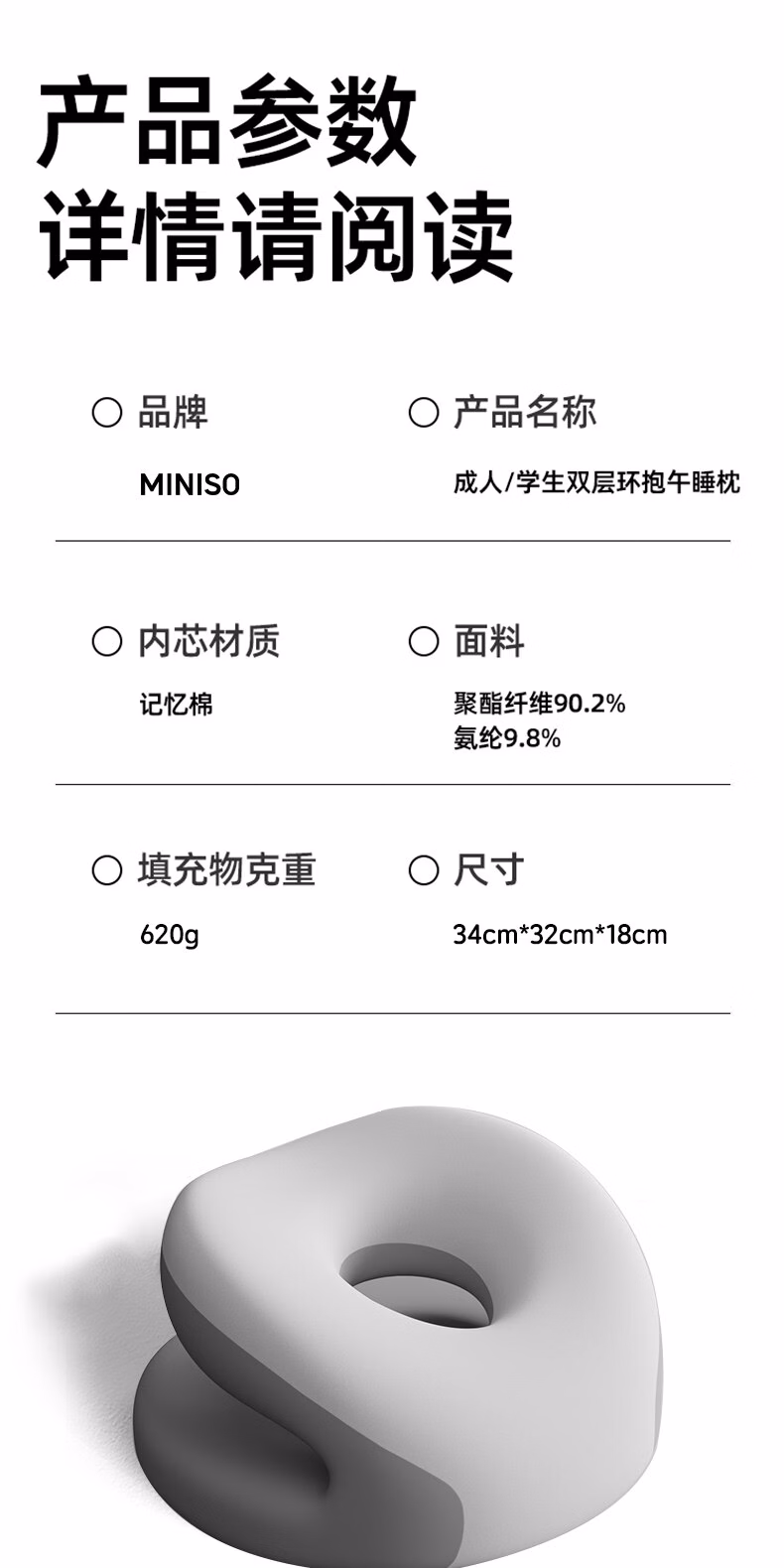 产品参数
详情请阅读

○ 品牌
MINISO

○ 产品名称
成人/学生双层环抱午睡枕

○ 内芯材质
记忆棉

○ 面料
聚酯纤维90.2%
氨纶9.8%

○ 填充物克重
620g

○ 尺寸
34cm*32cm*18cm